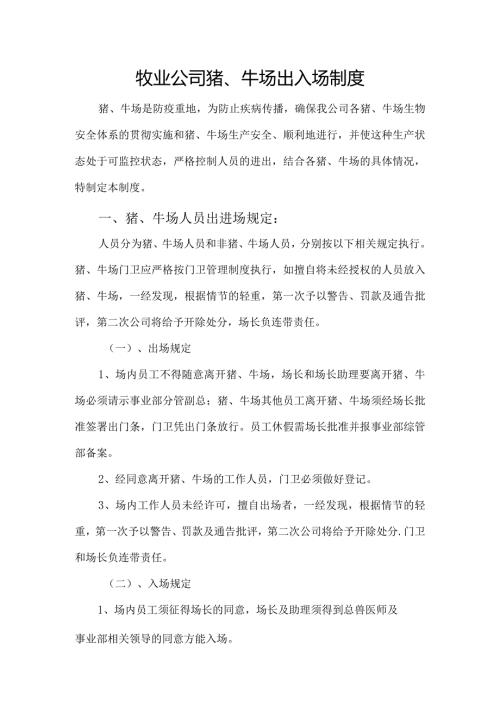 牧业公司猪、牛场出入场制度

猪、牛场是防疫重地，为防止疾病传播，确保我公司各猪、牛场生物安全体系的贯彻实施和猪、牛场生产安全、顺利地进行，并使这种生产状态处于可监控状态，严格控制人员的进出，结合各猪、牛场的具体情况，特制定本制度。

一、猪、牛场人员出进场规定：

人员分为猪、牛场人员和非猪、牛场人员，分别按以下相关规定执行。猪、牛场门卫应严格按门卫管理制度执行，如擅自将未经授权的人员放入猪、牛场，一经发现，根据情节的轻重，第一次予以警告、罚款及通告批评，第二次公司将给予开除处分，场长负连带责任。

（一）、出场规定

1、场内员工不得随意离开猪、牛场，场长和场长助理要离开猪、牛场必须请示事业部分管副总；猪、牛场其他员工离开猪、牛场须经场长批准签署出门条，门卫凭出门条放行。员工休假需场长批准并报事业部综管部备案。

2、经同意离开猪、牛场的工作人员，门卫必须做好登记。

3、场内工作人员未经许可，擅自出场者，一经发现，根据情节的轻重，第一次予以警告、罚款及通告批评，第二次公司将给予开除处分.门卫和场长负连带责任。

（二）、入场规定

1、场内员工须征得场长的同意，场长及助理须得到总兽医师及事业部相关领导的同意方能入场。